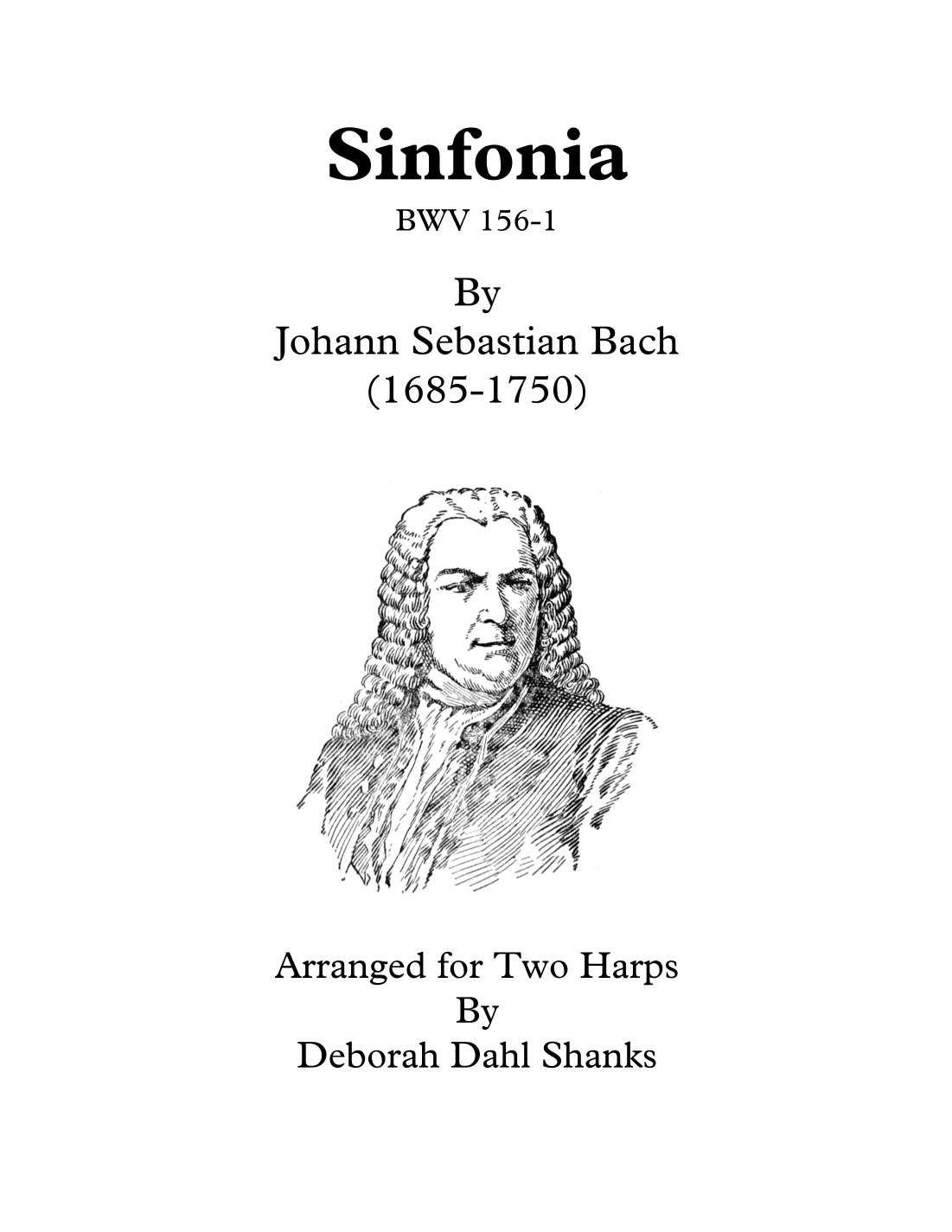 Sinfonia

BWV 156-1

By
Johann Sebastian Bach
(1685-1750)

Arranged for Two Harps
By
Deborah Dahl Shanks